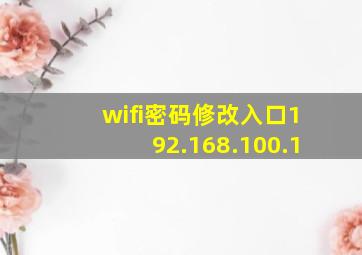 wifi密码修改入口192.168.100.1